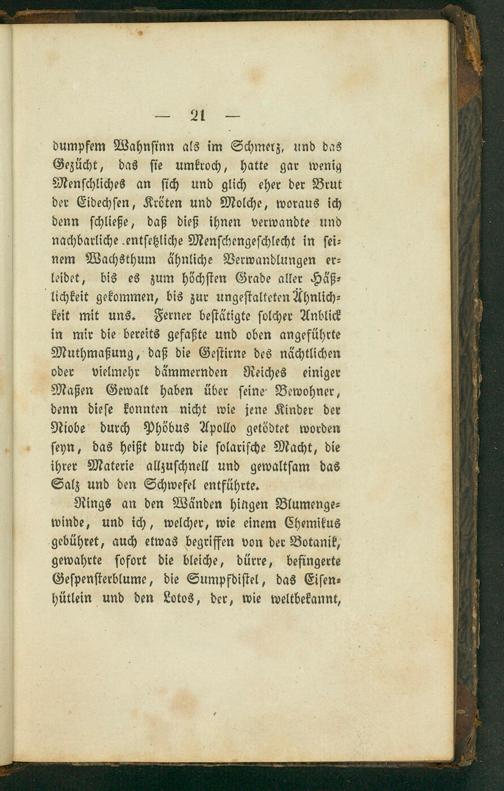 — 21 —

dumpfem Wahnsinn als im Schmerz, und das Gezücht, das sie umkroch, hatte gar wenig Menschliches an sich und glich eher der Brut der Eidechsen, Kröten und Molche, woraus ich denn schließe, daß dieß ihnen verwandte und nachbarliche entsetzliche Menschengeschlecht in seinem Wachsthum ähnliche Verwandlungen erleidet, bis es zum höchsten Grade aller Häßlichkeit gekommen, bis zur ungestalteten Ähnlichkeit mit uns. Ferner bestätigte solcher Anblick in mir die bereits gefaßte und oben angeführte Muthmaßung, daß die Gestirne des nächtlichen oder vielmehr dämmernden Reiches einiger Maßen Gewalt haben über seine Bewohner, denn diese konnten nicht wie jene Kinder der Niobe durch Phöbus Apollo getödtet worden seyn, das heißt durch die solarische Macht, die ihrer Materie allzuschnell und gewaltsam das Salz und den Schwefel entführte.

Rings an den Wänden hingen Blumengewinde, und ich, welcher, wie einem Chemikus gebühret, auch etwas begriffen von der Botanik, gewahrte sofort die bleiche, dürre, befingerte Gespensterblume, die Sumpfdistel, das Eisenhütlein und den Lotos, der, wie weltbekannt,